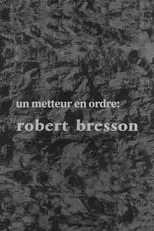 un metteur en ordre:
robert bresson